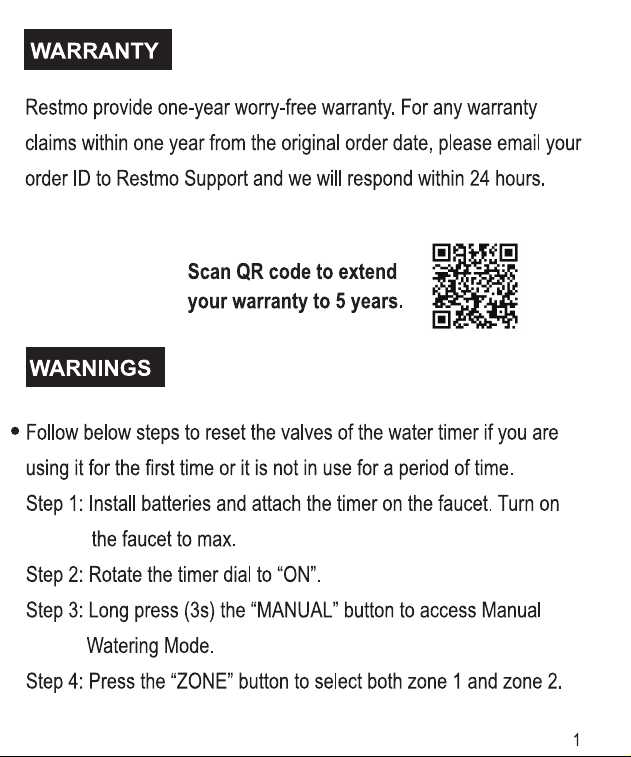 WARRANTY

Restmo provide one-year worry-free warranty. For any warranty claims within one year from the original order date, please email your order ID to Restmo Support and we will respond within 24 hours.

Scan QR code to extend your warranty to 5 years.

WARNINGS

• Follow below steps to reset the valves of the water timer if you are using it for the first time or it is not in use for a period of time.
Step 1: Install batteries and attach the timer on the faucet. Turn on the faucet to max.
Step 2: Rotate the timer dial to “ON”.
Step 3: Long press (3s) the “MANUAL” button to access Manual Watering Mode.
Step 4: Press the “ZONE” button to select both zone 1 and zone 2.

1